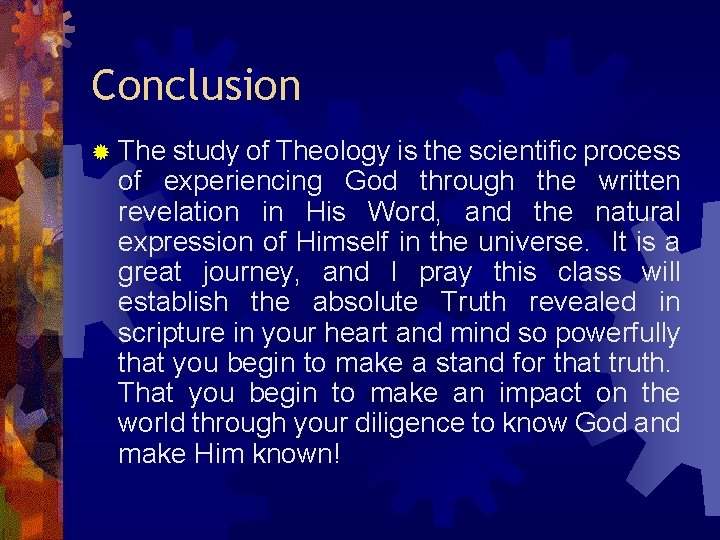 Conclusion

The study of Theology is the scientific process of experiencing God through the written revelation in His Word, and the natural expression of Himself in the universe. It is a great journey, and I pray this class will establish the absolute Truth revealed in scripture in your heart and mind so powerfully that you begin to make a stand for that truth. That you begin to make an impact on the world through your diligence to know God and make Him known!